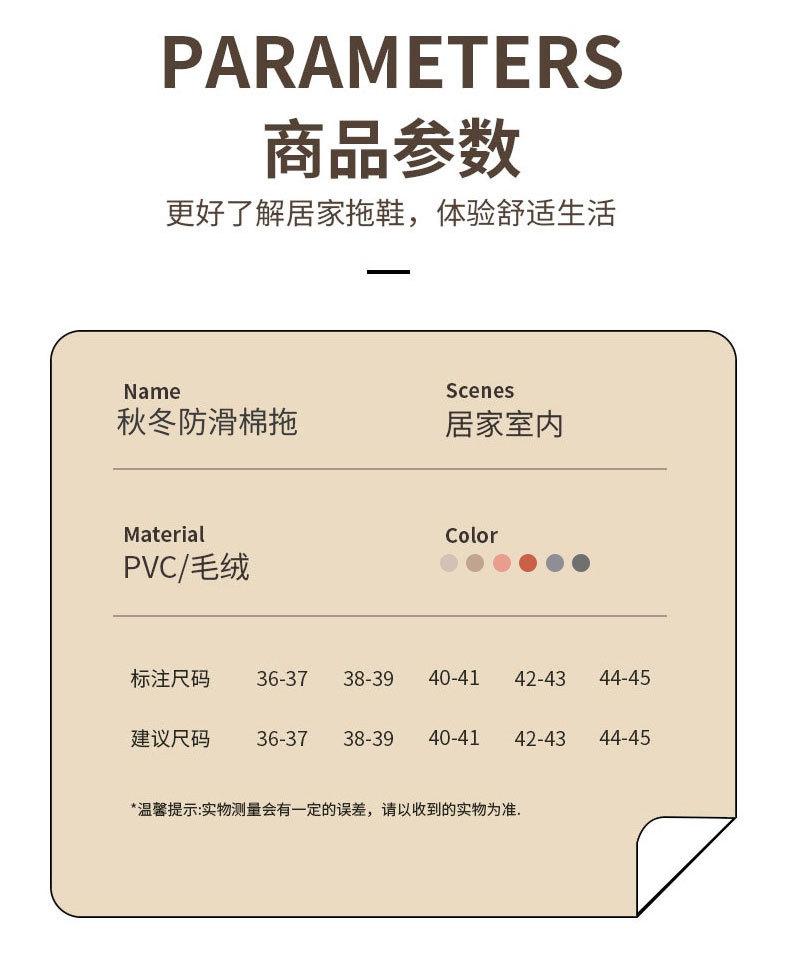 PARAMETERS
商品参数
更好了解居家拖鞋，体验舒适生活

Name
秋冬防滑棉拖

Scenes
居家室内

Material
PVC/毛绒

Color

| 标注尺码 | 36-37 | 38-39 | 40-41 | 42-43 | 44-45 |
|---|---|---|---|---|---|
| 建议尺码 | 36-37 | 38-39 | 40-41 | 42-43 | 44-45 |

*温馨提示:实物测量会有一定的误差，请以收到的实物为准.